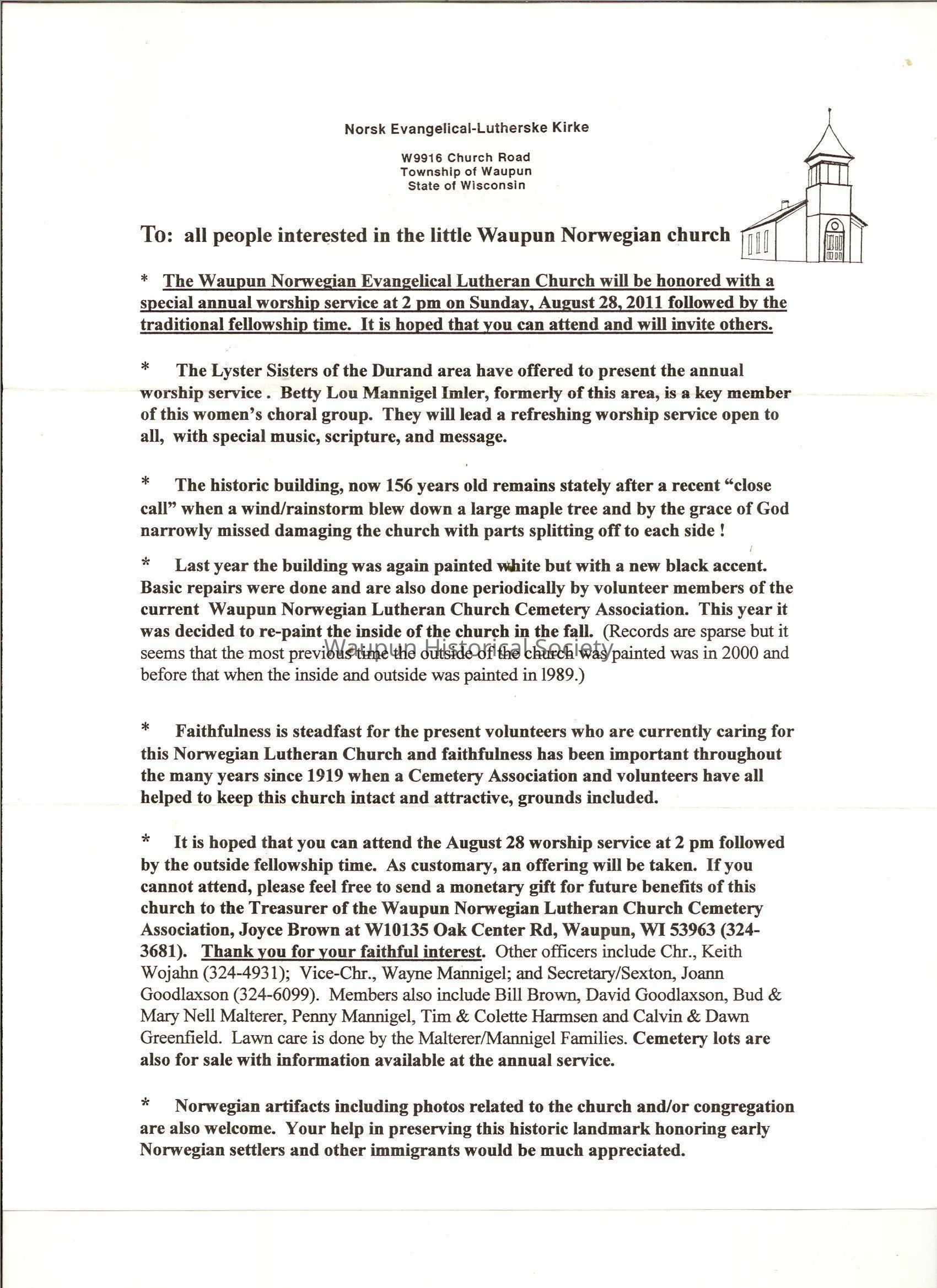 Norsk Evangelical-Lutherske Kirke

W9916 Church Road
Township of Waupun
State of Wisconsin

To: all people interested in the little Waupun Norwegian church

* The Waupun Norwegian Evangelical Lutheran Church will be honored with a special annual worship service at 2 pm on Sunday, August 28, 2011 followed by the traditional fellowship time. It is hoped that you can attend and will invite others.

* The Lyster Sisters of the Durand area have offered to present the annual worship service . Betty Lou Mannigel Imler, formerly of this area, is a key member of this women's choral group. They will lead a refreshing worship service open to all, with special music, scripture, and message.

* The historic building, now 156 years old remains stately after a recent "close call" when a wind/rainstorm blew down a large maple tree and by the grace of God narrowly missed damaging the church with parts splitting off to each side !

* Last year the building was again painted white but with a new black accent. Basic repairs were done and are also done periodically by volunteer members of the current Waupun Norwegian Lutheran Church Cemetery Association. This year it was decided to re-paint the inside of the church in the fall. (Records are sparse but it seems that the most previous time the outside of the church was painted was in 2000 and before that when the inside and outside was painted in 1989.)

Waupun Historical Society

* Faithfulness is steadfast for the present volunteers who are currently caring for this Norwegian Lutheran Church and faithfulness has been important throughout the many years since 1919 when a Cemetery Association and volunteers have all helped to keep this church intact and attractive, grounds included.

* It is hoped that you can attend the August 28 worship service at 2 pm followed by the outside fellowship time. As customary, an offering will be taken. If you cannot attend, please feel free to send a monetary gift for future benefits of this church to the Treasurer of the Waupun Norwegian Lutheran Church Cemetery Association, Joyce Brown at W10135 Oak Center Rd, Waupun, WI 53963 (324-3681). Thank you for your faithful interest. Other officers include Chr., Keith Wojahn (324-4931); Vice-Chr., Wayne Mannigel; and Secretary/Sexton, Joann Goodlaxson (324-6099). Members also include Bill Brown, David Goodlaxson, Bud & Mary Nell Malterer, Penny Mannigel, Tim & Colette Harmsen and Calvin & Dawn Greenfield. Lawn care is done by the Malterer/Mannigel Families. Cemetery lots are also for sale with information available at the annual service.

* Norwegian artifacts including photos related to the church and/or congregation are also welcome. Your help in preserving this historic landmark honoring early Norwegian settlers and other immigrants would be much appreciated.